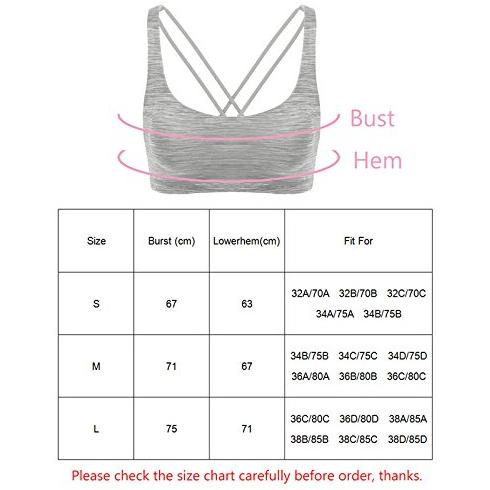 Bust

Hem

| Size | Burst (cm) | Lowerhem(cm) | Fit For |
|---|---|---|---|
| S | 67 | 63 | 32A/70A 32B/70B 32C/70C 34A/75A 34B/75B |
| M | 71 | 67 | 34B/75B 34C/75C 34D/75D 36A/80A 36B/80B 36C/80C |
| L | 75 | 71 | 36C/80C 36D/80D 38A/85A 38B/85B 38C/85C 38D/85D |

Please check the size chart carefully before order, thanks.